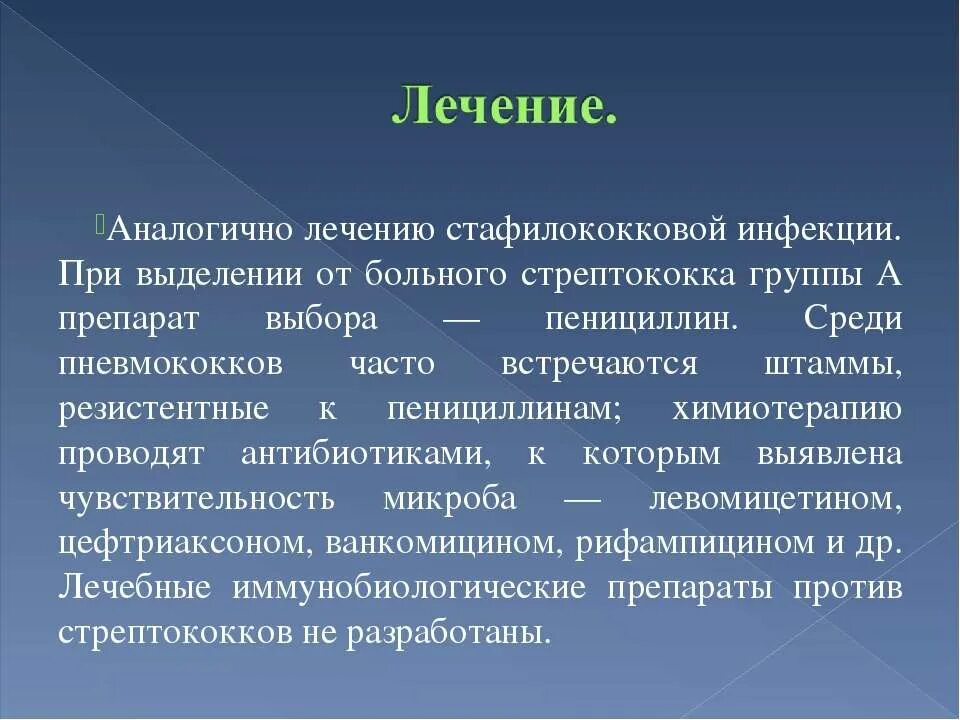 Лечение.

Аналогично лечению стафилококковой инфекции. При выделении от больного стрептококка группы А препарат выбора — пенициллин. Среди пневмококков часто встречаются штаммы, резистентные к пенициллинам; химиотерапию проводят антибиотиками, к которым выявлена чувствительность микроба — левомицетином, цефтриаксоном, ванкомицином, рифампицином и др. Лечебные иммунобиологические препараты против стрептококков не разработаны.